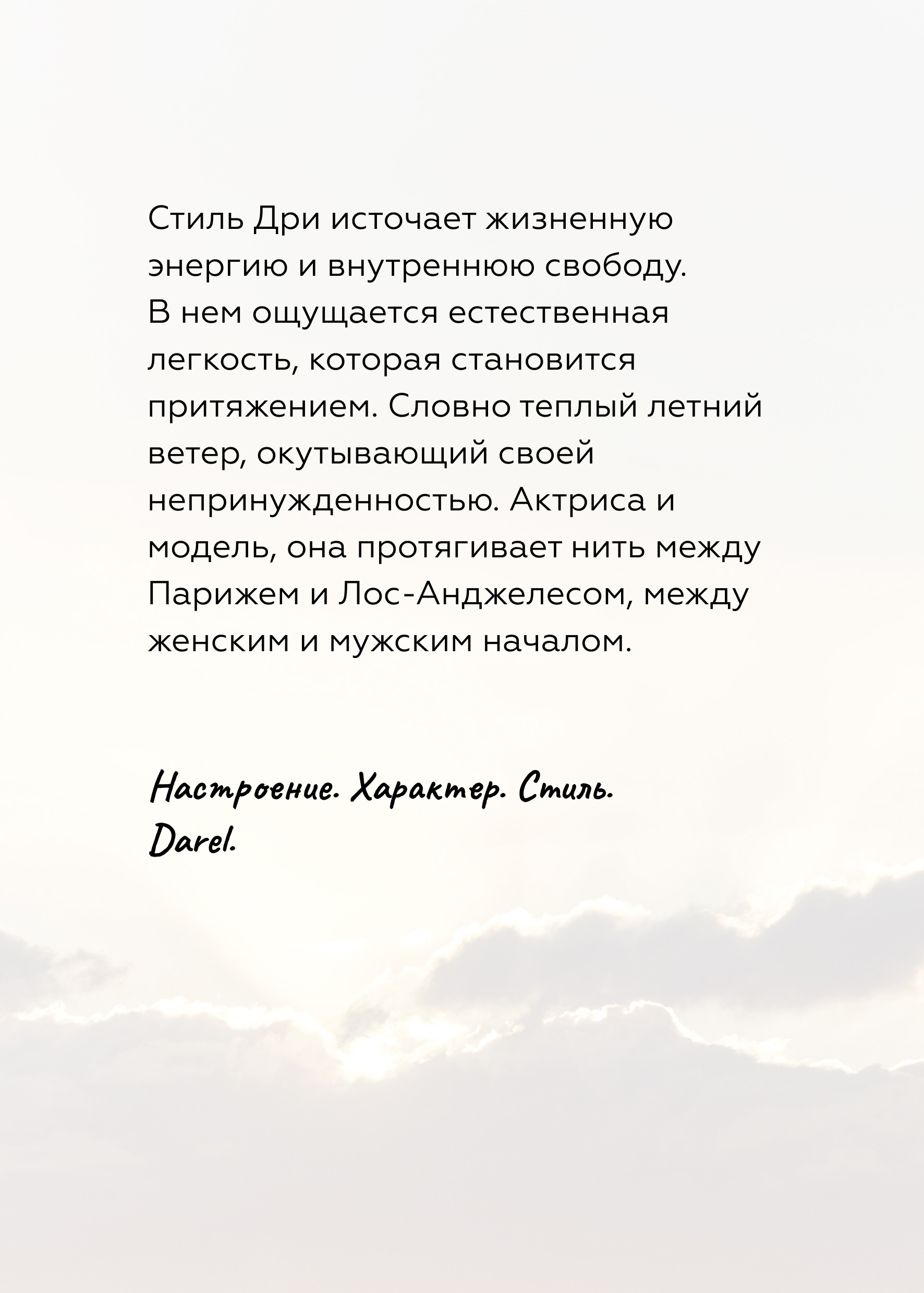 Стиль Дри источает жизненную энергию и внутреннюю свободу. В нем ощущается естественная легкость, которая становится притяжением. Словно теплый летний ветер, окутывающий своей непринужденностью. Актриса и модель, она протягивает нить между Парижем и Лос-Анджелесом, между женским и мужским началом.

Настроение. Характер. Стиль.
Darel.